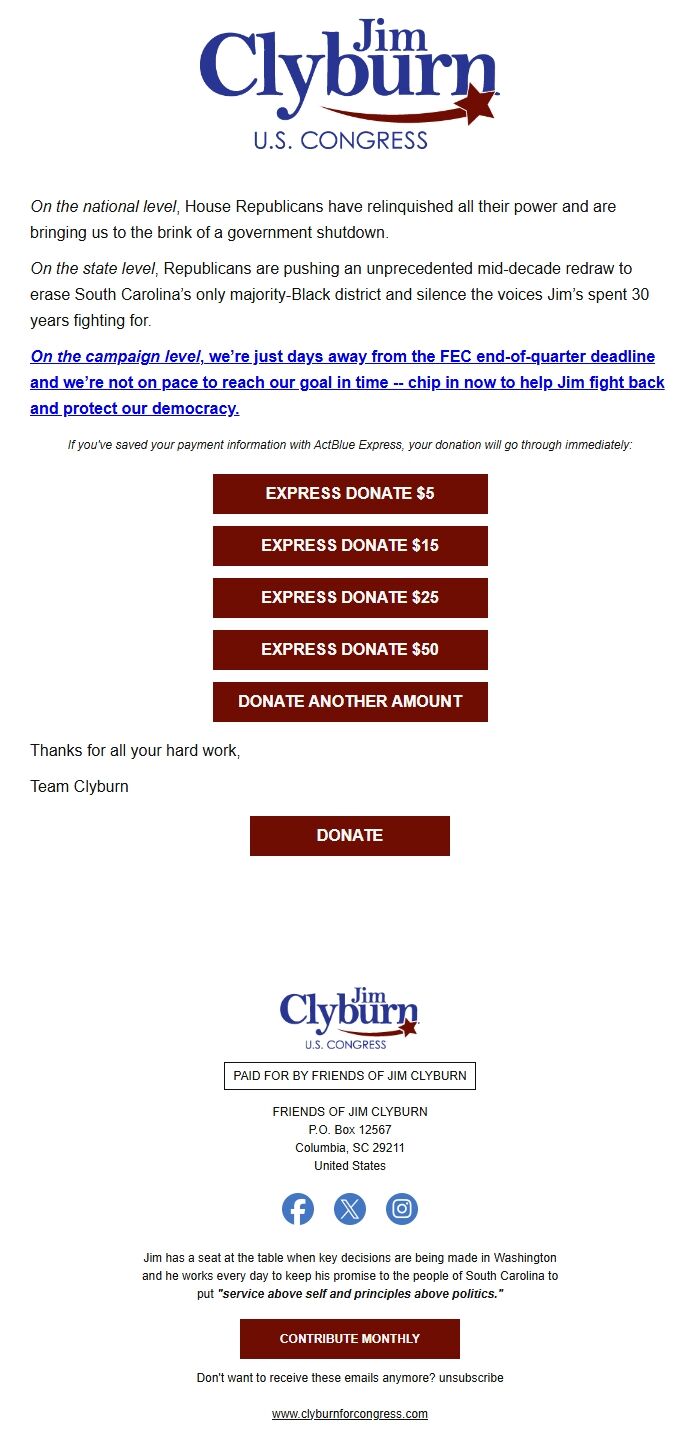 Jim Clyburn
U.S. CONGRESS

On the national level, House Republicans have relinquished all their power and are bringing us to the brink of a government shutdown.

On the state level, Republicans are pushing an unprecedented mid-decade redraw to erase South Carolina's only majority-Black district and silence the voices Jim's spent 30 years fighting for.

On the campaign level, we're just days away from the FEC end-of-quarter deadline and we're not on pace to reach our goal in time -- chip in now to help Jim fight back and protect our democracy.

If you've saved your payment information with ActBlue Express, your donation will go through immediately:

EXPRESS DONATE $5

EXPRESS DONATE $15

EXPRESS DONATE $25

EXPRESS DONATE $50

DONATE ANOTHER AMOUNT

Thanks for all your hard work,

Team Clyburn

DONATE

Jim Clyburn
U.S. CONGRESS

PAID FOR BY FRIENDS OF JIM CLYBURN

FRIENDS OF JIM CLYBURN
P.O. Box 12567
Columbia, SC 29211
United States

Jim has a seat at the table when key decisions are being made in Washington and he works every day to keep his promise to the people of South Carolina to put "service above self and principles above politics."

CONTRIBUTE MONTHLY

Don't want to receive these emails anymore? unsubscribe

www.clyburnforcongress.com